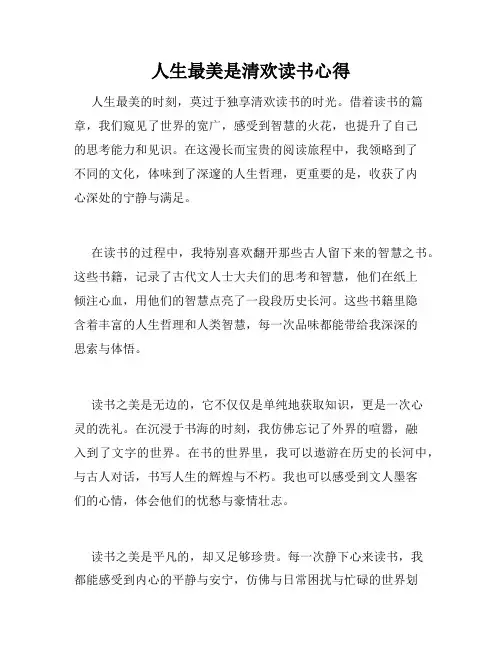 人生最美是清欢读书心得

人生最美的时刻，莫过于独享清欢读书的时光。借着读书的篇章，我们窥见了世界的宽广，感受到智慧的火花，也提升了自己的思考能力和见识。在这漫长而宝贵的阅读旅程中，我领略到了不同的文化，体味到了深邃的人生哲理，更重要的是，收获了内心深处的宁静与满足。

在读书的过程中，我特别喜欢翻开那些古人留下来的智慧之书。这些书籍，记录了古代文人士大夫们的思考和智慧，他们在纸上倾注心血，用他们的智慧点亮了一段段历史长河。这些书籍里隐含着丰富的人生哲理和人类智慧，每一次品味都能带给我深深的思索与体悟。

读书之美是无边的，它不仅仅是单纯地获取知识，更是一次心灵的洗礼。在沉浸于书海的时刻，我仿佛忘记了外界的喧嚣，融入到了文字的世界。在书的世界里，我可以遨游在历史的长河中，与古人对话，书写人生的辉煌与不朽。我也可以感受到文人墨客们的心情，体会他们的忧愁与豪情壮志。

读书之美是平凡的，却又足够珍贵。每一次静下心来读书，我都能感受到内心的平静与安宁，仿佛与日常困扰与忙碌的世界划